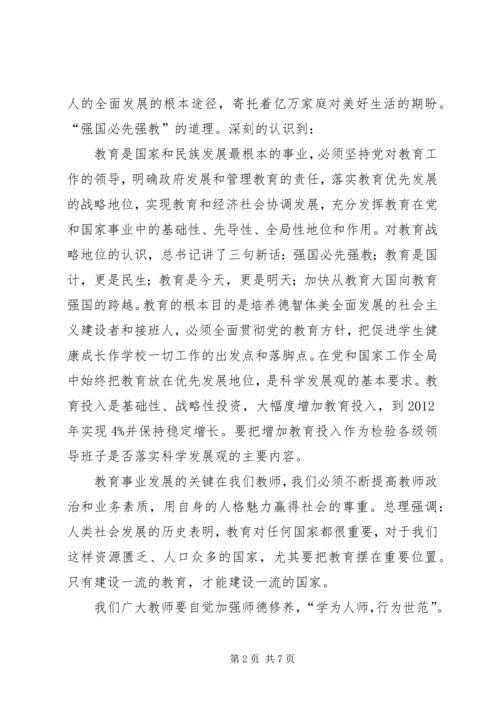 人的全面发展的根本途径，寄托着亿万家庭对美好生活的期盼。“强国必先强教”的道理。深刻的认识到：

教育是国家和民族发展最根本的事业，必须坚持党对教育工作的领导，明确政府发展和管理教育的责任，落实教育优先发展的战略地位，实现教育和经济社会协调发展，充分发挥教育在党和国家事业中的基础性、先导性、全局性地位和作用。对教育战略地位的认识，总书记讲了三句新话：强国必先强教；教育是国计，更是民生；教育是今天，更是明天；加快从教育大国向教育强国的跨越。教育的根本目的是培养德智体美全面发展的社会主义建设者和接班人，必须全面贯彻党的教育方针，把促进学生健康成长作学校一切工作的出发点和落脚点。在党和国家工作全局中始终把教育放在优先发展地位，是科学发展观的基本要求。教育投入是基础性、战略性投资，大幅度增加教育投入，到 2012 年实现 4%并保持稳定增长。要把增加教育投入作为检验各级领导班子是否落实科学发展观的主要内容。

教育事业发展的关键在我们教师，我们必须不断提高教师政治和业务素质，用自身的人格魅力赢得社会的尊重。总理强调：人类社会发展的历史表明，教育对任何国家都很重要，对于我们这样资源匮乏、人口众多的国家，尤其要把教育摆在重要位置。只有建设一流的教育，才能建设一流的国家。

我们广大教师要自觉加强师德修养，“学为人师，行为世范”。

第 2 页 共 7 页